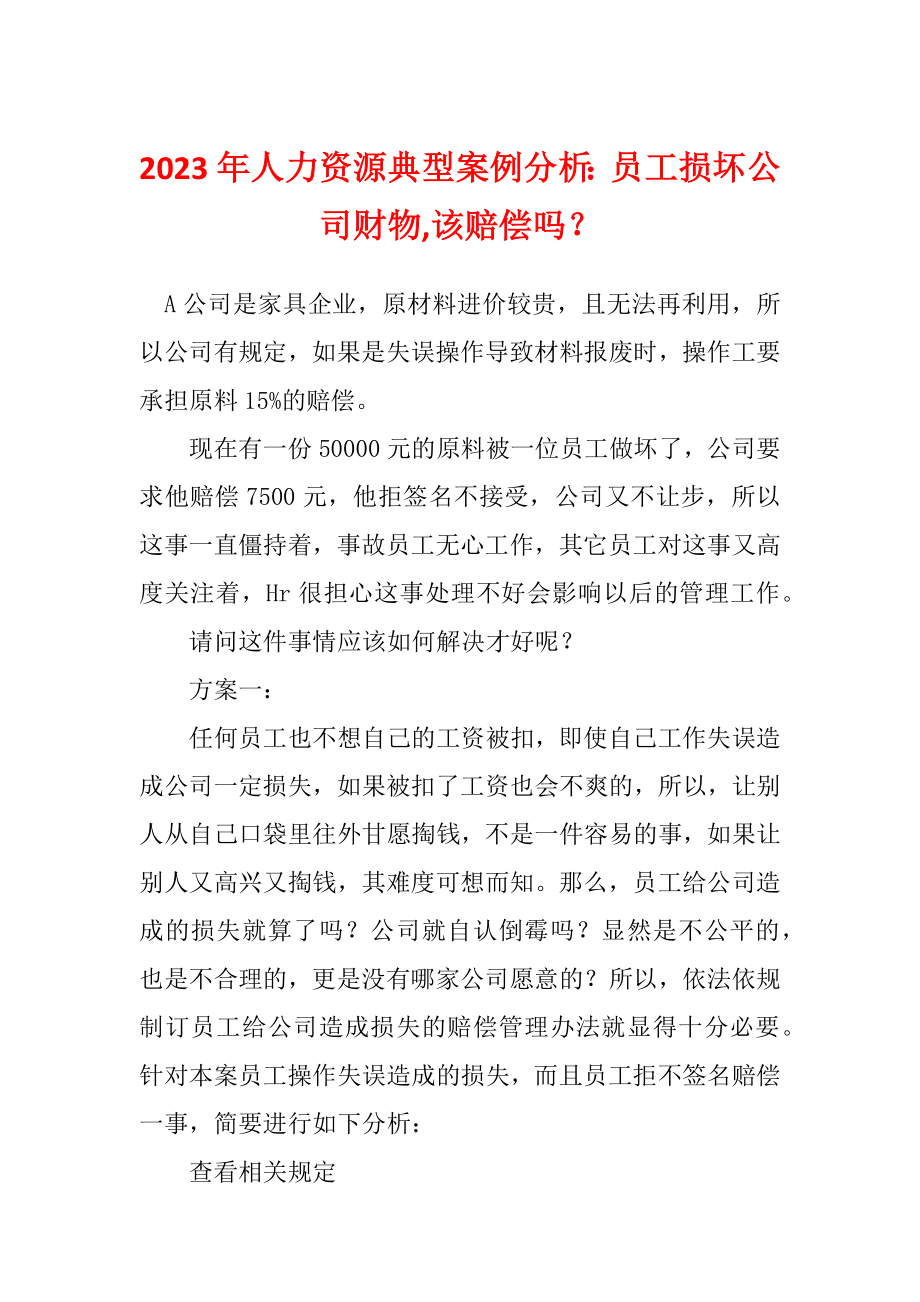 2023年人力资源典型案例分析：员工损坏公司财物,该赔偿吗？

A公司是家具企业，原材料进价较贵，且无法再利用，所以公司有规定，如果是失误操作导致材料报废时，操作工要承担原料15%的赔偿。

现在有一份50000元的原料被一位员工做坏了，公司要求他赔偿7500元，他拒签名不接受，公司又不让步，所以这事一直僵持着，事故员工无心工作，其它员工对这事又高度关注着，Hr很担心这事处理不好会影响以后的管理工作。

请问这件事情应该如何解决才好呢？

方案一：

任何员工也不想自己的工资被扣，即使自己工作失误造成公司一定损失，如果被扣了工资也会不爽的，所以，让别人从自己口袋里往外甘愿掏钱，不是一件容易的事，如果让别人又高兴又掏钱，其难度可想而知。那么，员工给公司造成的损失就算了吗？公司就自认倒霉吗？显然是不公平的，也是不合理的，更是没有哪家公司愿意的？所以，依法依规制订员工给公司造成损失的赔偿管理办法就显得十分必要。针对本案员工操作失误造成的损失，而且员工拒不签名赔偿一事，简要进行如下分析：

查看相关规定